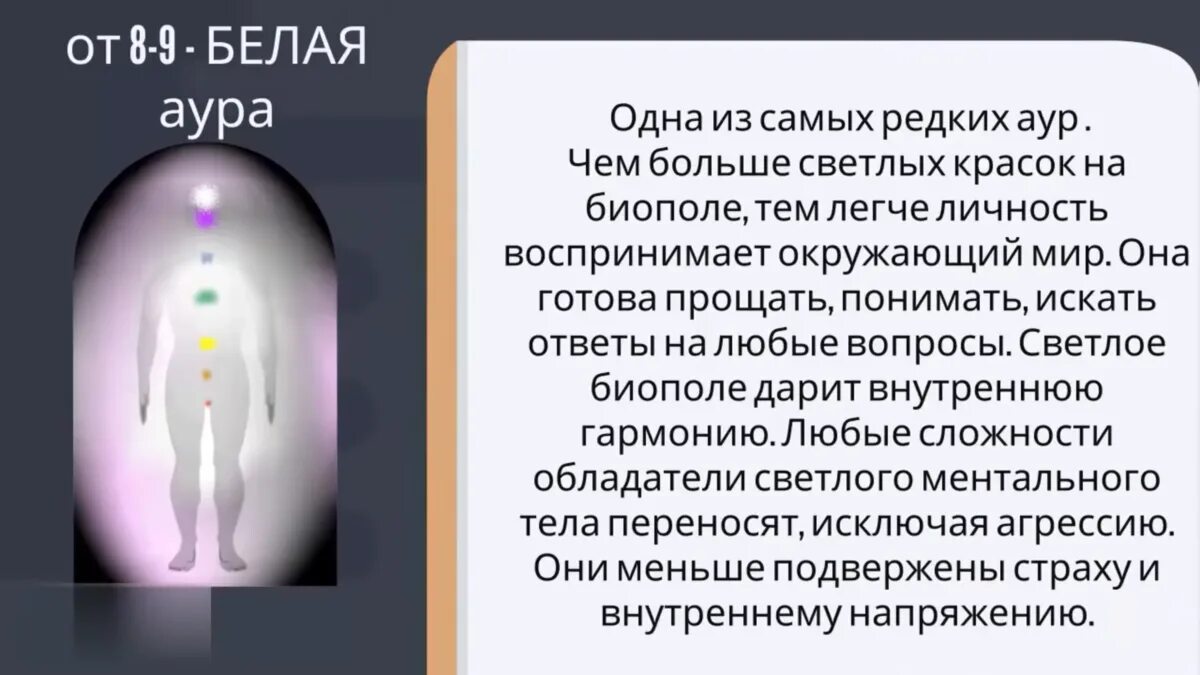 от 8-9 - БЕЛАЯ аура

Одна из самых редких аур . Чем больше светлых красок на биополе, тем легче личность воспринимает окружающий мир. Она готова прощать, понимать, искать ответы на любые вопросы. Светлое биополе дарит внутреннюю гармонию. Любые сложности обладатели светлого ментального тела переносят, исключая агрессию. Они меньше подвержены страху и внутреннему напряжению.